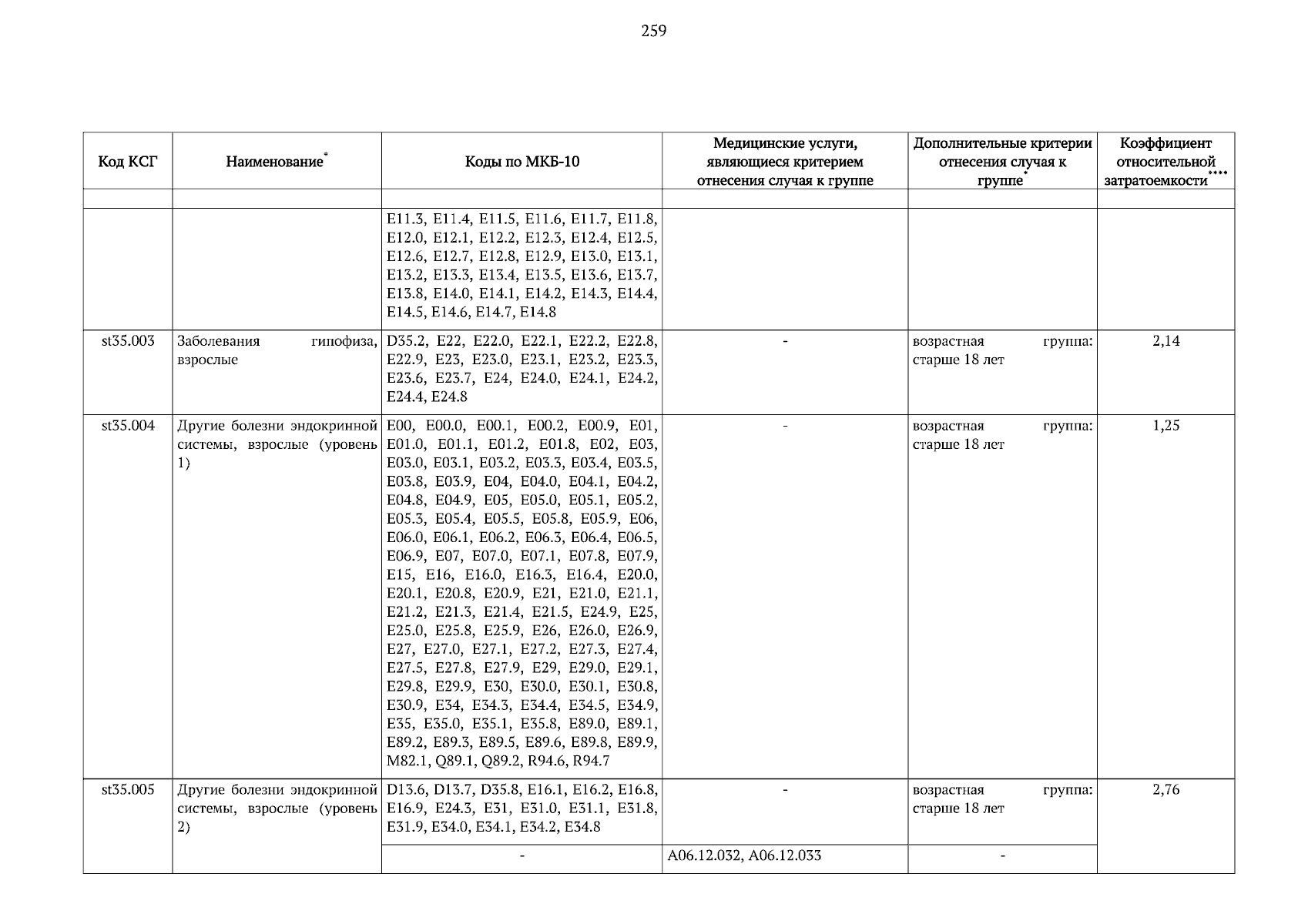 259

| Код КСГ | Наименование* | Коды по МКБ-10 | Медицинские услуги, являющиеся критерием отнесения случая к группе | Дополнительные критерии отнесения случая к группе* | Коэффициент относительной затратоемкости**** |
|---|---|---|---|---|---|
| | | | | | |
| | | E11.3, E11.4, E11.5, E11.6, E11.7, E11.8, E12.0, E12.1, E12.2, E12.3, E12.4, E12.5, E12.6, E12.7, E12.8, E12.9, E13.0, E13.1, E13.2, E13.3, E13.4, E13.5, E13.6, E13.7, E13.8, E14.0, E14.1, E14.2, E14.3, E14.4, E14.5, E14.6, E14.7, E14.8 | | | |
| st35.003 | Заболевания гипофиза, взрослые | D35.2, E22, E22.0, E22.1, E22.2, E22.8, E22.9, E23, E23.0, E23.1, E23.2, E23.3, E23.6, E23.7, E24, E24.0, E24.1, E24.2, E24.4, E24.8 | - | возрастная группа: старше 18 лет | 2,14 |
| st35.004 | Другие болезни эндокринной системы, взрослые (уровень 1) | E00, E00.0, E00.1, E00.2, E00.9, E01, E01.0, E01.1, E01.2, E01.8, E02, E03, E03.0, E03.1, E03.2, E03.3, E03.4, E03.5, E03.8, E03.9, E04, E04.0, E04.1, E04.2, E04.8, E04.9, E05, E05.0, E05.1, E05.2, E05.3, E05.4, E05.5, E05.8, E05.9, E06, E06.0, E06.1, E06.2, E06.3, E06.4, E06.5, E06.9, E07, E07.0, E07.1, E07.8, E07.9, E15, E16, E16.0, E16.3, E16.4, E20.0, E20.1, E20.8, E20.9, E21, E21.0, E21.1, E21.2, E21.3, E21.4, E21.5, E24.9, E25, E25.0, E25.8, E25.9, E26, E26.0, E26.9, E27, E27.0, E27.1, E27.2, E27.3, E27.4, E27.5, E27.8, E27.9, E29, E29.0, E29.1, E29.8, E29.9, E30, E30.0, E30.1, E30.8, E30.9, E34, E34.3, E34.4, E34.5, E34.9, E35, E35.0, E35.1, E35.8, E89.0, E89.1, E89.2, E89.3, E89.5, E89.6, E89.8, E89.9, M82.1, Q89.1, Q89.2, R94.6, R94.7 | - | возрастная группа: старше 18 лет | 1,25 |
| st35.005 | Другие болезни эндокринной системы, взрослые (уровень 2) | D13.6, D13.7, D35.8, E16.1, E16.2, E16.8, E16.9, E24.3, E31, E31.0, E31.1, E31.8, E31.9, E34.0, E34.1, E34.2, E34.8 | - | возрастная группа: старше 18 лет | 2,76 |
| | | - | A06.12.032, A06.12.033 | - | |